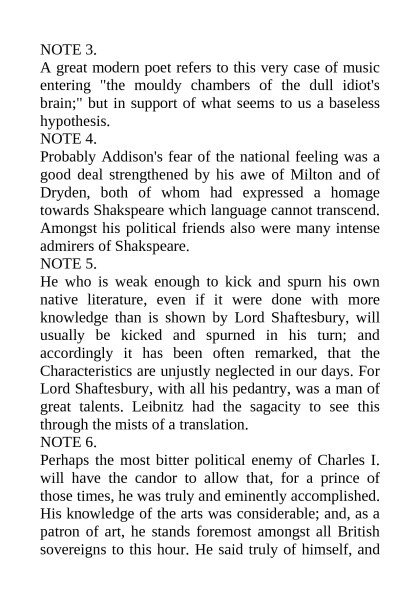 NOTE 3.
A great modern poet refers to this very case of music entering "the mouldy chambers of the dull idiot's brain;" but in support of what seems to us a baseless hypothesis.
NOTE 4.
Probably Addison's fear of the national feeling was a good deal strengthened by his awe of Milton and of Dryden, both of whom had expressed a homage towards Shakspeare which language cannot transcend. Amongst his political friends also were many intense admirers of Shakspeare.
NOTE 5.
He who is weak enough to kick and spurn his own native literature, even if it were done with more knowledge than is shown by Lord Shaftesbury, will usually be kicked and spurned in his turn; and accordingly it has been often remarked, that the Characteristics are unjustly neglected in our days. For Lord Shaftesbury, with all his pedantry, was a man of great talents. Leibnitz had the sagacity to see this through the mists of a translation.
NOTE 6.
Perhaps the most bitter political enemy of Charles I. will have the candor to allow that, for a prince of those times, he was truly and eminently accomplished. His knowledge of the arts was considerable; and, as a patron of art, he stands foremost amongst all British sovereigns to this hour. He said truly of himself, and